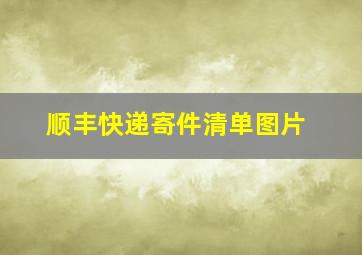 顺丰快递寄件清单图片